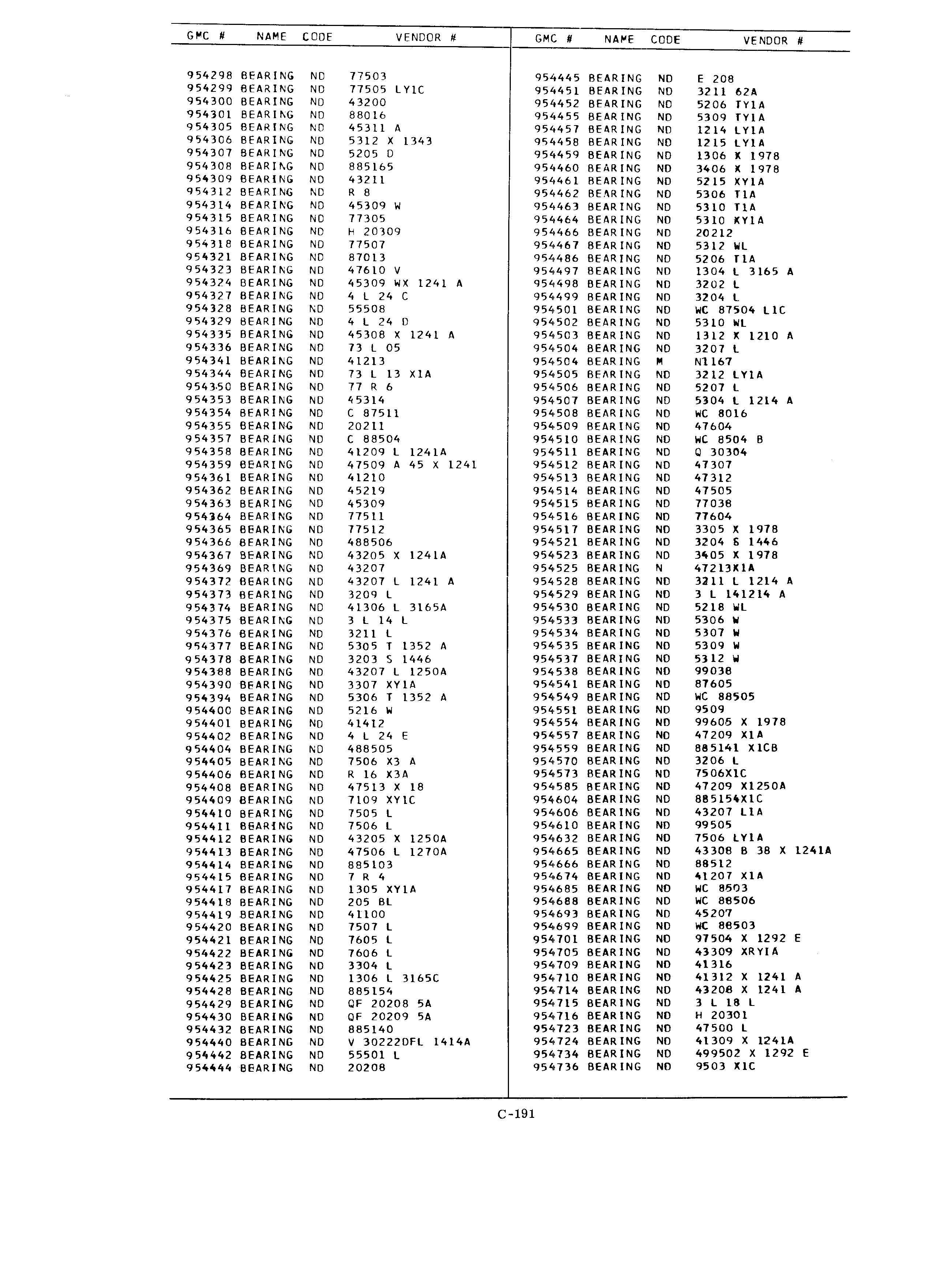 | GMC # | NAME | CODE | VENDOR # |
|---|---|---|---|
| 954298 | BEARING | ND | 77503 |
| 954299 | BEARING | ND | 77505 LY1C |
| 954300 | BEARING | ND | 43200 |
| 954301 | BEARING | ND | 88016 |
| 954305 | BEARING | ND | 45311 A |
| 954306 | BEARING | ND | 5312 X 1343 |
| 954307 | BEARING | ND | 5205 D |
| 954308 | BEARING | ND | 885165 |
| 954309 | BEARING | ND | 43211 |
| 954312 | BEARING | ND | R 8 |
| 954314 | BEARING | ND | 45309 W |
| 954315 | BEARING | ND | 77305 |
| 954316 | BEARING | ND | H 20309 |
| 954318 | BEARING | ND | 77507 |
| 954321 | BEARING | ND | 87013 |
| 954323 | BEARING | ND | 47610 V |
| 954324 | BEARING | ND | 45309 WX 1241 A |
| 954327 | BEARING | ND | 4 L 24 C |
| 954328 | BEARING | ND | 55508 |
| 954329 | BEARING | ND | 4 L 24 D |
| 954335 | BEARING | ND | 45308 X 1241 A |
| 954336 | BEARING | ND | 73 L 05 |
| 954341 | BEARING | ND | 41213 |
| 954344 | BEARING | ND | 73 L 13 X1A |
| 954350 | BEARING | ND | 77 R 6 |
| 954353 | BEARING | ND | 45314 |
| 954354 | BEARING | ND | C 87511 |
| 954355 | BEARING | ND | 20211 |
| 954357 | BEARING | ND | C 88504 |
| 954358 | BEARING | ND | 41209 L 1241A |
| 954359 | BEARING | ND | 47509 A 45 X 1241 |
| 954361 | BEARING | ND | 41210 |
| 954362 | BEARING | ND | 45219 |
| 954363 | BEARING | ND | 45309 |
| 954364 | BEARING | ND | 77511 |
| 954365 | BEARING | ND | 77512 |
| 954366 | BEARING | ND | 488506 |
| 954367 | BEARING | ND | 43205 X 1241A |
| 954369 | BEARING | ND | 43207 |
| 954372 | BEARING | ND | 43207 L 1241 A |
| 954373 | BEARING | ND | 3209 L |
| 954374 | BEARING | ND | 41306 L 3165A |
| 954375 | BEARING | ND | 3 L 14 L |
| 954376 | BEARING | ND | 3211 L |
| 954377 | BEARING | ND | 5305 T 1352 A |
| 954378 | BEARING | ND | 3203 S 1446 |
| 954388 | BEARING | ND | 43207 L 1250A |
| 954390 | BEARING | ND | 3307 XY1A |
| 954394 | BEARING | ND | 5306 T 1352 A |
| 954400 | BEARING | ND | 5216 W |
| 954401 | BEARING | ND | 41412 |
| 954402 | BEARING | ND | 4 L 24 E |
| 954404 | BEARING | ND | 488505 |
| 954405 | BEARING | ND | 7506 X3 A |
| 954406 | BEARING | ND | R 16 X3A |
| 954408 | BEARING | ND | 47513 X 18 |
| 954409 | BEARING | ND | 7109 XY1C |
| 954410 | BEARING | ND | 7505 L |
| 954411 | BEARING | ND | 7506 L |
| 954412 | BEARING | ND | 43205 X 1250A |
| 954413 | BEARING | ND | 47506 L 1270A |
| 954414 | BEARING | ND | 885103 |
| 954415 | BEARING | ND | 7 R 4 |
| 954417 | BEARING | ND | 1305 XY1A |
| 954418 | BEARING | ND | 205 BL |
| 954419 | BEARING | ND | 41100 |
| 954420 | BEARING | ND | 7507 L |
| 954421 | BEARING | ND | 7605 L |
| 954422 | BEARING | ND | 7606 L |
| 954423 | BEARING | ND | 3304 L |
| 954425 | BEARING | ND | 1306 L 3165C |
| 954428 | BEARING | ND | 885154 |
| 954429 | BEARING | ND | QF 20208 5A |
| 954430 | BEARING | ND | QF 20209 5A |
| 954432 | BEARING | ND | 885140 |
| 954440 | BEARING | ND | V 30222DFL 1414A |
| 954442 | BEARING | ND | 55501 L |
| 954444 | BEARING | ND | 20208 |

| GMC # | NAME | CODE | VENDOR # |
|---|---|---|---|
| 954445 | BEARING | ND | E 208 |
| 954451 | BEARING | ND | 3211 62A |
| 954452 | BEARING | ND | 5206 TY1A |
| 954455 | BEARING | ND | 5309 TY1A |
| 954457 | BEARING | ND | 1214 LY1A |
| 954458 | BEARING | ND | 1215 LY1A |
| 954459 | BEARING | ND | 1306 X 1978 |
| 954460 | BEARING | ND | 3406 X 1978 |
| 954461 | BEARING | ND | 5215 XY1A |
| 954462 | BEARING | ND | 5306 T1A |
| 954463 | BEARING | ND | 5310 T1A |
| 954464 | BEARING | ND | 5310 XY1A |
| 954466 | BEARING | ND | 20212 |
| 954467 | BEARING | ND | 5312 WL |
| 954486 | BEARING | ND | 5206 T1A |
| 954497 | BEARING | ND | 1304 L 3165 A |
| 954498 | BEARING | ND | 3202 L |
| 954499 | BEARING | ND | 3204 L |
| 954501 | BEARING | ND | WC 87504 L1C |
| 954502 | BEARING | ND | 5310 WL |
| 954503 | BEARING | ND | 1312 X 1210 A |
| 954504 | BEARING | ND | 3207 L |
| 954504 | BEARING | M | N1167 |
| 954505 | BEARING | ND | 3212 LY1A |
| 954506 | BEARING | ND | 5207 L |
| 954507 | BEARING | ND | 5304 L 1214 A |
| 954508 | BEARING | ND | WC 8016 |
| 954509 | BEARING | ND | 47604 |
| 954510 | BEARING | ND | WC 8504 B |
| 954511 | BEARING | ND | Q 30304 |
| 954512 | BEARING | ND | 47307 |
| 954513 | BEARING | ND | 47312 |
| 954514 | BEARING | ND | 47505 |
| 954515 | BEARING | ND | 77038 |
| 954516 | BEARING | ND | 77604 |
| 954517 | BEARING | ND | 3305 X 1978 |
| 954521 | BEARING | ND | 3204 S 1446 |
| 954523 | BEARING | ND | 3405 X 1978 |
| 954525 | BEARING | N | 47213X1A |
| 954528 | BEARING | ND | 3211 L 1214 A |
| 954529 | BEARING | ND | 3 L 141214 A |
| 954530 | BEARING | ND | 5218 WL |
| 954533 | BEARING | ND | 5306 W |
| 954534 | BEARING | ND | 5307 W |
| 954535 | BEARING | ND | 5309 W |
| 954537 | BEARING | ND | 5312 W |
| 954538 | BEARING | ND | 99038 |
| 954541 | BEARING | ND | 87605 |
| 954549 | BEARING | ND | WC 88505 |
| 954551 | BEARING | ND | 9509 |
| 954554 | BEARING | ND | 99605 X 1978 |
| 954557 | BEARING | ND | 47209 X1A |
| 954559 | BEARING | ND | 885141 X1CB |
| 954570 | BEARING | ND | 3206 L |
| 954573 | BEARING | ND | 7506X1C |
| 954585 | BEARING | ND | 47209 X1250A |
| 954604 | BEARING | ND | 885154X1C |
| 954606 | BEARING | ND | 43207 L1A |
| 954610 | BEARING | ND | 99505 |
| 954632 | BEARING | ND | 7506 LY1A |
| 954665 | BEARING | ND | 43308 B 38 X 1241A |
| 954666 | BEARING | ND | 88512 |
| 954674 | BEARING | ND | 41207 X1A |
| 954685 | BEARING | ND | WC 8503 |
| 954688 | BEARING | ND | WC 88506 |
| 954693 | BEARING | ND | 45207 |
| 954699 | BEARING | ND | WC 88503 |
| 954701 | BEARING | ND | 97504 X 1292 E |
| 954705 | BEARING | ND | 43309 XRYIA |
| 954709 | BEARING | ND | 41316 |
| 954710 | BEARING | ND | 41312 X 1241 A |
| 954714 | BEARING | ND | 43208 X 1241 A |
| 954715 | BEARING | ND | 3 L 18 L |
| 954716 | BEARING | ND | H 20301 |
| 954723 | BEARING | ND | 47500 L |
| 954724 | BEARING | ND | 41309 X 1241A |
| 954734 | BEARING | ND | 499502 X 1292 E |
| 954736 | BEARING | ND | 9503 X1C |

C-191